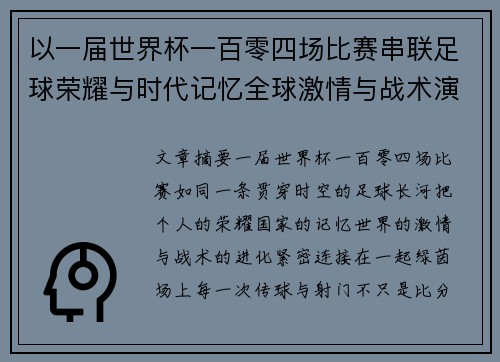 以一届世界杯一百零四场比赛串联足球荣耀与时代记忆全球激情与战术演

文章摘要一届世界杯一百零四场比赛如同一条贯穿时空的足球长河把个人的荣耀国家的记忆世界的激情与战术的进化紧密连接在一起绿茵场上每一次传球与射门不只是比分